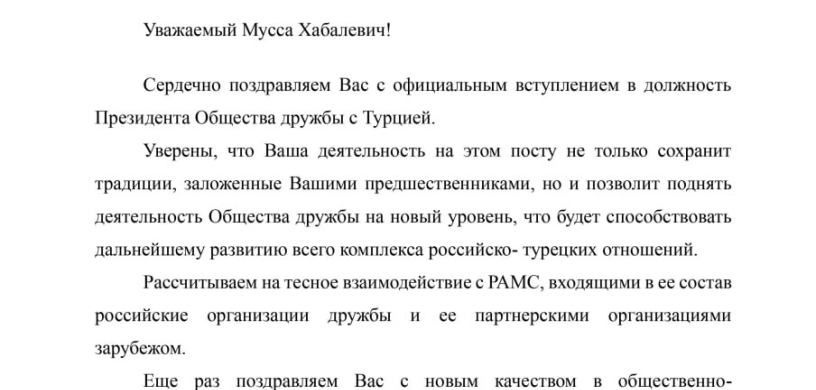 Уважаемый Мусса Хабалевич!

Сердечно поздравляем Вас с официальным вступлением в должность Президента Общества дружбы с Турцией.

Уверены, что Ваша деятельность на этом посту не только сохранит традиции, заложенные Вашими предшественниками, но и позволит поднять деятельность Общества дружбы на новый уровень, что будет способствовать дальнейшему развитию всего комплекса российско- турецких отношений.

Рассчитываем на тесное взаимодействие с РАМС, входящими в ее состав российские организации дружбы и ее партнерскими организациями зарубежом.

Еще раз поздравляем Вас с новым качеством в общественно-